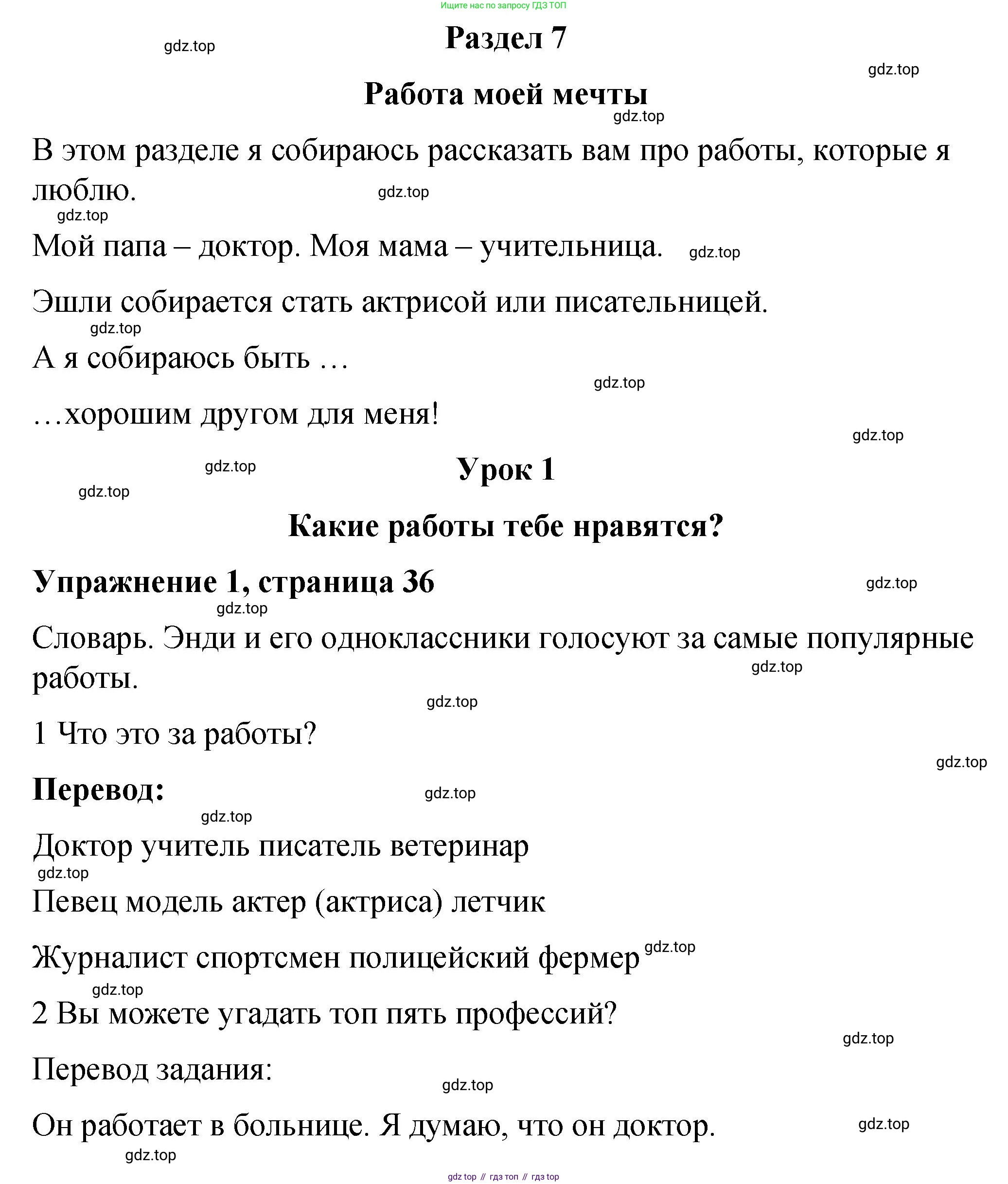 Ищите нас по запросу ГДЗ ТОП

gdz.top

Раздел 7

gdz.top

Работа моей мечты

gdz.top

В этом разделе я собираюсь рассказать вам про работы, которые я люблю.

gdz.top

gdz.top

Мой папа – доктор. Моя мама – учительница.

gdz.top

Эшли собирается стать актрисой или писательницей.

gdz.top

А я собираюсь быть …

gdz.top

…хорошим другом для меня!

gdz.top

gdz.top

Урок 1

gdz.top

Какие работы тебе нравятся?

Упражнение 1, страница 36

gdz.top

gdz.top

Словарь. Энди и его одноклассники голосуют за самые популярные работы.

gdz.top

gdz.top

1 Что это за работы?

gdz.top

Перевод:

gdz.top

gdz.top

Доктор учитель писатель ветеринар

gdz.top

Певец модель актер (актриса) летчик

Журналист спортсмен полицейский фермер

gdz.top

gdz.top

2 Вы можете угадать топ пять профессий?

gdz.top

Перевод задания:

gdz.top

Он работает в больнице. Я думаю, что он доктор.

gdz.top

gdz.top

gdz top // гдз топ // гдз top